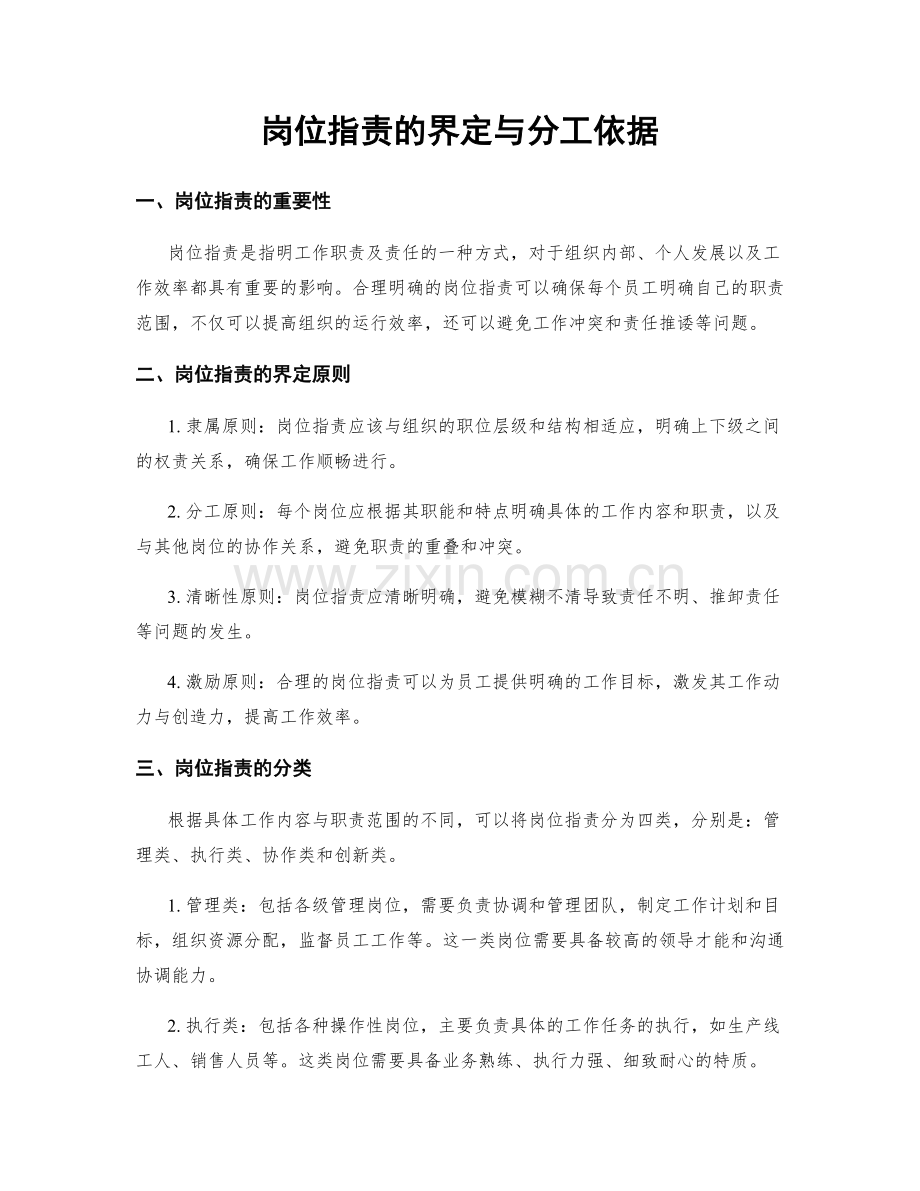 岗位指责的界定与分工依据

一、岗位指责的重要性

岗位指责是指明工作职责及责任的一种方式，对于组织内部、个人发展以及工作效率都具有重要的影响。合理明确的岗位指责可以确保每个员工明确自己的职责范围，不仅可以提高组织的运行效率，还可以避免工作冲突和责任推诿等问题。

二、岗位指责的界定原则

1.隶属原则：岗位指责应该与组织的职位层级和结构相适应，明确上下级之间的权责关系，确保工作顺畅进行。

2.分工原则：每个岗位应根据其职能和特点明确具体的工作内容和职责，以及与其他岗位的协作关系，避免职责的重叠和冲突。

3.清晰性原则：岗位指责应清晰明确，避免模糊不清导致责任不明、推卸责任等问题的发生。

4.激励原则：合理的岗位指责可以为员工提供明确的工作目标，激发其工作动力与创造力，提高工作效率。

三、岗位指责的分类

根据具体工作内容与职责范围的不同，可以将岗位指责分为四类，分别是：管理类、执行类、协作类和创新类。

1.管理类：包括各级管理岗位，需要负责协调和管理团队，制定工作计划和目标，组织资源分配，监督员工工作等。这一类岗位需要具备较高的领导才能和沟通协调能力。

2.执行类：包括各种操作性岗位，主要负责具体的工作任务的执行，如生产线工人、销售人员等。这类岗位需要具备业务熟练、执行力强、细致耐心的特质。

www.zixin.com.cn